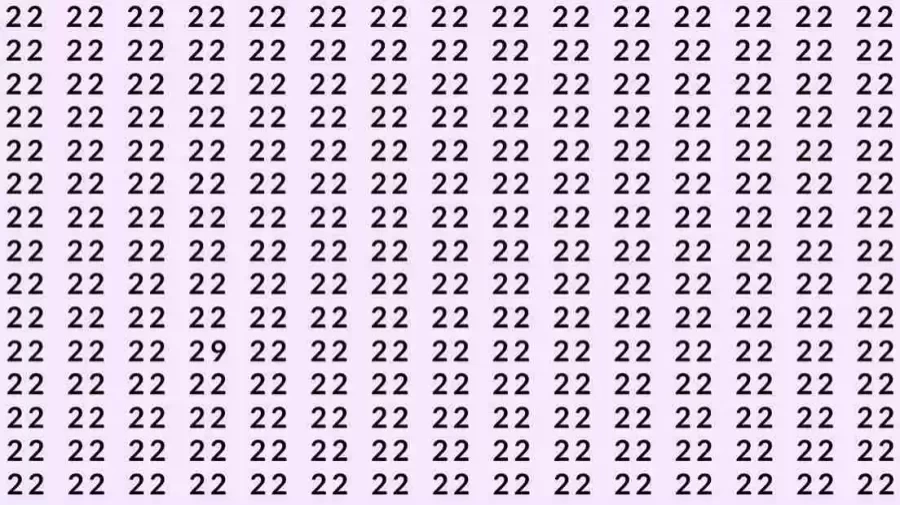 22 22 22 22 22 22 22 22 22 22 22 22 22 22 22
22 22 22 22 22 22 22 22 22 22 22 22 22 22 22
22 22 22 22 22 22 22 22 22 22 22 22 22 22 22
22 22 22 22 22 22 22 22 22 22 22 22 22 22 22
22 22 22 22 22 22 22 22 22 22 22 22 22 22 22
22 22 22 22 22 22 22 22 22 22 22 22 22 22 22
22 22 22 22 22 22 22 22 22 22 22 22 22 22 22
22 22 22 22 22 22 22 22 22 22 22 22 22 22 22
22 22 22 22 22 22 22 22 22 22 22 22 22 22 22
22 22 22 22 22 22 22 22 22 22 22 22 22 22 22
22 22 22 29 22 22 22 22 22 22 22 22 22 22 22
22 22 22 22 22 22 22 22 22 22 22 22 22 22 22
22 22 22 22 22 22 22 22 22 22 22 22 22 22 22
22 22 22 22 22 22 22 22 22 22 22 22 22 22 22
22 22 22 22 22 22 22 22 22 22 22 22 22 22 22